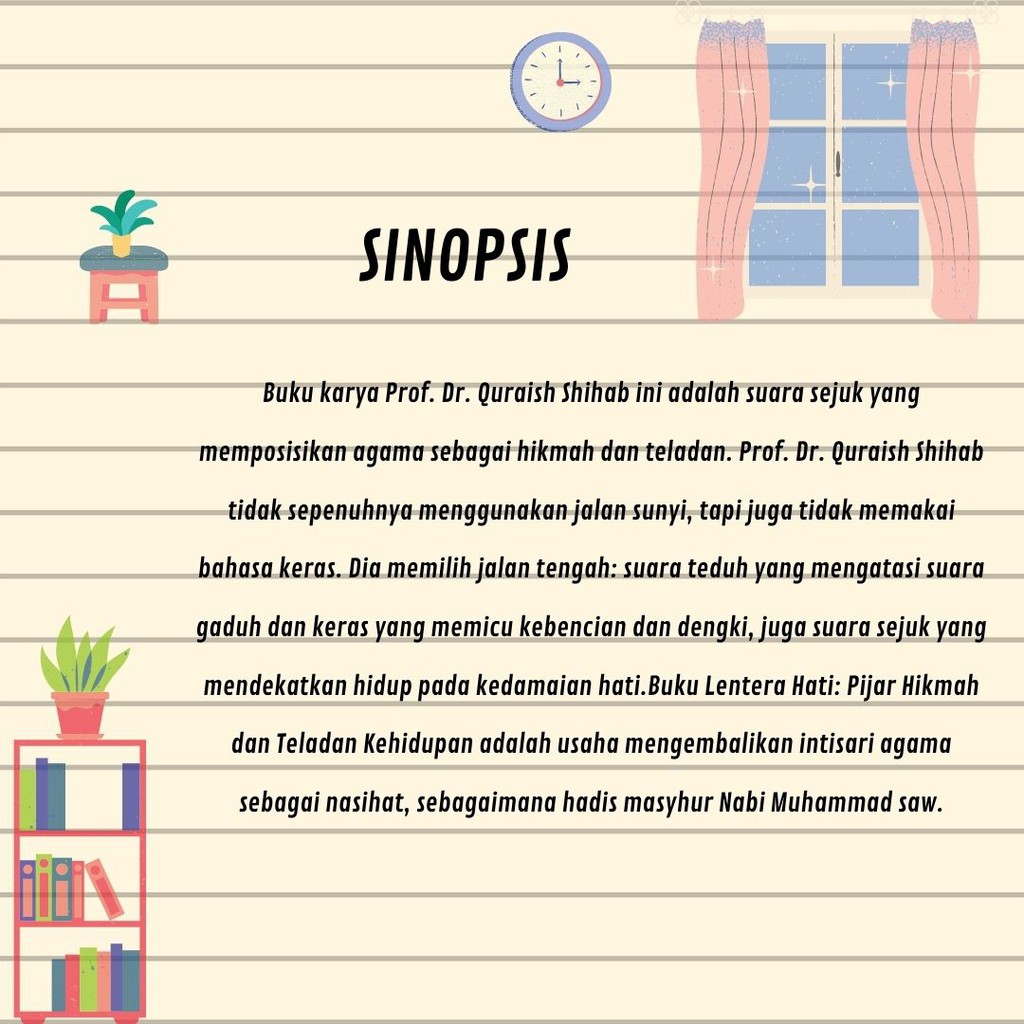 SINOPSIS

Buku karya Prof. Dr. Quraish Shihab ini adalah suara sejuk yang memposisikan agama sebagai hikmah dan teladan. Prof. Dr. Quraish Shihab tidak sepenuhnya menggunakan jalan sunyi, tapi juga tidak memakai bahasa keras. Dia memilih jalan tengah: suara teduh yang mengatasi suara gaduh dan keras yang memicu kebencian dan dengki, juga suara sejuk yang mendekatkan hidup pada kedamaian hati.Buku Lentera Hati: Pijar Hikmah dan Teladan Kehidupan adalah usaha mengembalikan intisari agama sebagai nasihat, sebagaimana hadis masyhur Nabi Muhammad saw.